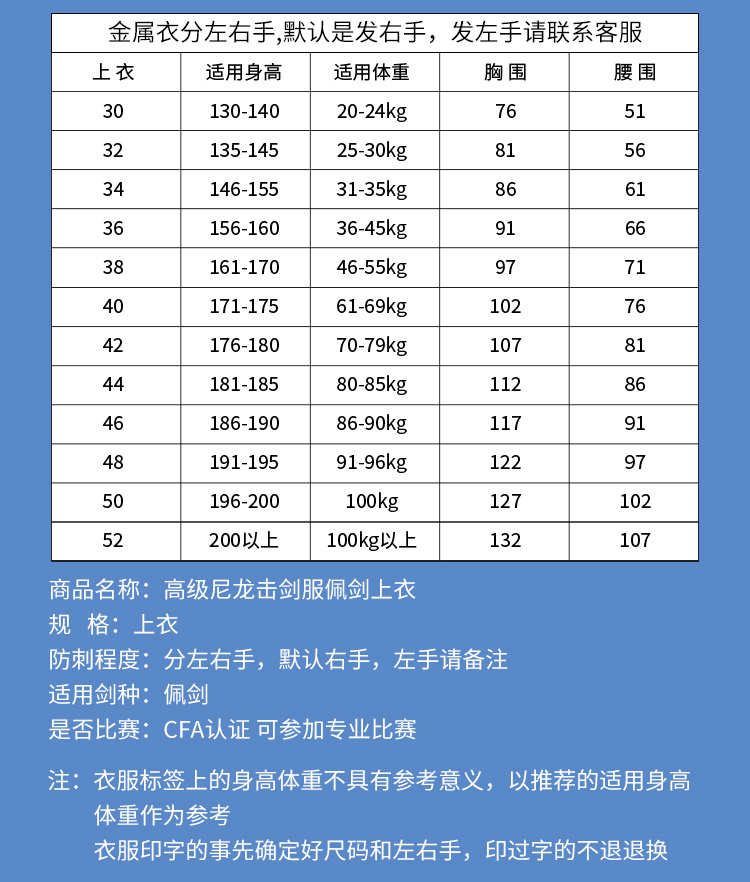 金属衣分左右手,默认是发右手，发左手请联系客服

| 上衣 | 适用身高 | 适用体重 | 胸围 | 腰围 |
|---|---|---|---|---|
| 30 | 130-140 | 20-24kg | 76 | 51 |
| 32 | 135-145 | 25-30kg | 81 | 56 |
| 34 | 146-155 | 31-35kg | 86 | 61 |
| 36 | 156-160 | 36-45kg | 91 | 66 |
| 38 | 161-170 | 46-55kg | 97 | 71 |
| 40 | 171-175 | 61-69kg | 102 | 76 |
| 42 | 176-180 | 70-79kg | 107 | 81 |
| 44 | 181-185 | 80-85kg | 112 | 86 |
| 46 | 186-190 | 86-90kg | 117 | 91 |
| 48 | 191-195 | 91-96kg | 122 | 97 |
| 50 | 196-200 | 100kg | 127 | 102 |
| 52 | 200以上 | 100kg以上 | 132 | 107 |

商品名称：高级尼龙击剑服佩剑上衣
规 格：上衣
防刺程度：分左右手，默认右手，左手请备注
适用剑种：佩剑
是否比赛：CFA认证 可参加专业比赛

注：衣服标签上的身高体重不具有参考意义，以推荐的适用身高体重作为参考
衣服印字的事先确定好尺码和左右手，印过字的不退退换